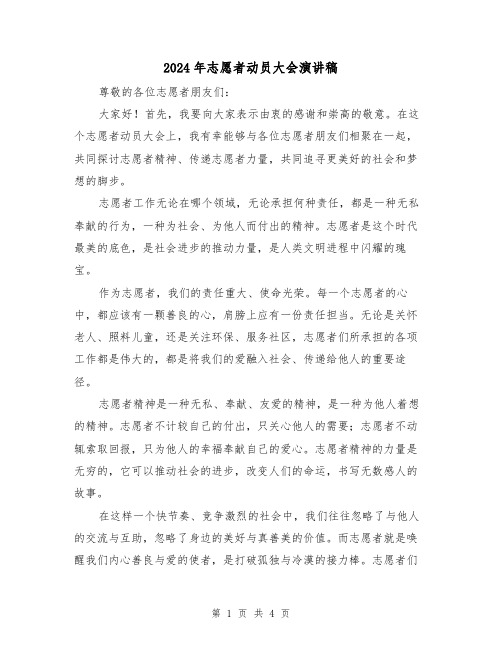 2024年志愿者动员大会演讲稿

尊敬的各位志愿者朋友们：

大家好！首先，我要向大家表示由衷的感谢和崇高的敬意。在这个志愿者动员大会上，我有幸能够与各位志愿者朋友们相聚在一起，共同探讨志愿者精神、传递志愿者力量，共同追寻更美好的社会和梦想的脚步。

志愿者工作无论在哪个领域，无论承担何种责任，都是一种无私奉献的行为，一种为社会、为他人而付出的精神。志愿者是这个时代最美的底色，是社会进步的推动力量，是人类文明进程中闪耀的瑰宝。

作为志愿者，我们的责任重大、使命光荣。每一个志愿者的心中，都应该有一颗善良的心，肩膀上应有一份责任担当。无论是关怀老人、照料儿童，还是关注环保、服务社区，志愿者们所承担的各项工作都是伟大的，都是将我们的爱融入社会、传递给他人的重要途径。

志愿者精神是一种无私、奉献、友爱的精神，是一种为他人着想的精神。志愿者不计较自己的付出，只关心他人的需要；志愿者不动辄索取回报，只为他人的幸福奉献自己的爱心。志愿者精神的力量是无穷的，它可以推动社会的进步，改变人们的命运，书写无数感人的故事。

在这样一个快节奏、竞争激烈的社会中，我们往往忽略了与他人的交流与互助，忽略了身边的美好与真善美的价值。而志愿者就是唤醒我们内心善良与爱的使者，是打破孤独与冷漠的接力棒。志愿者们

第 1 页 共 4 页